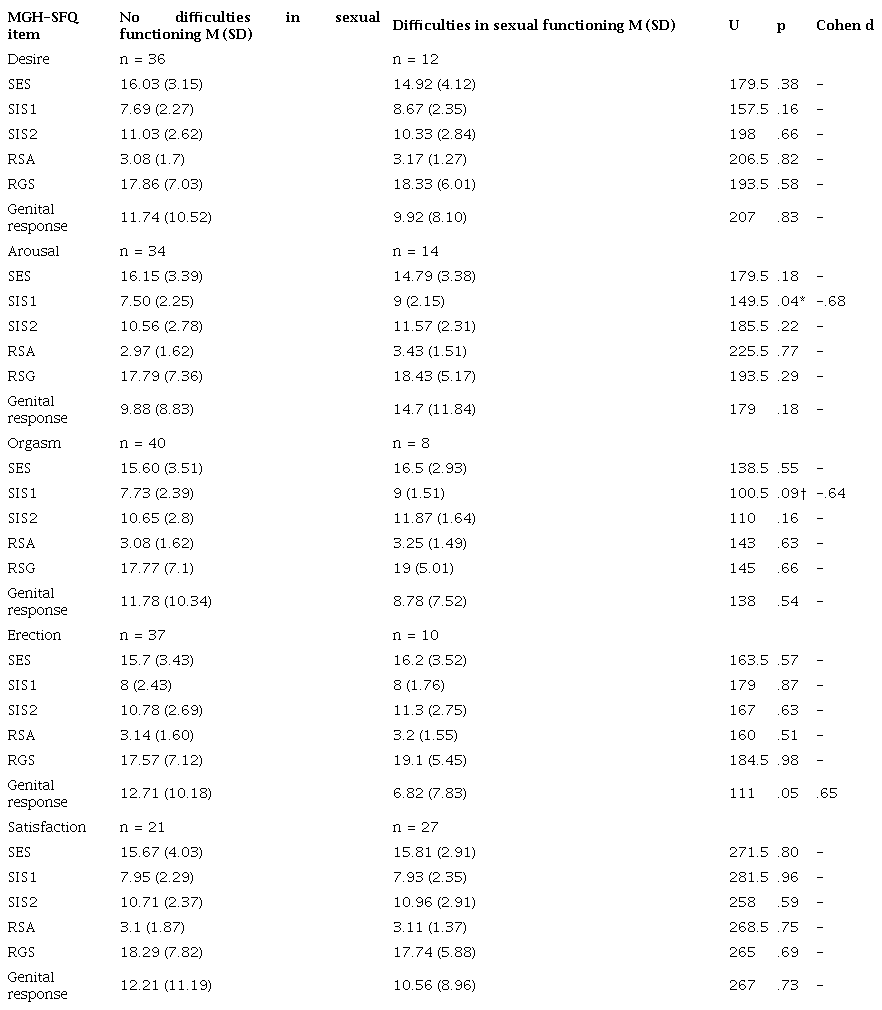 | MGH-SFQ item | No difficulties in sexual functioning M (SD) | Difficulties in sexual functioning M (SD) | U | p | Cohen d |
|---|---|---|---|---|---|
| Desire | n = 36 | n = 12 | | | |
| SES | 16.03 (3.15) | 14.92 (4.12) | 179.5 | .38 | - |
| SIS1 | 7.69 (2.27) | 8.67 (2.35) | 157.5 | .16 | - |
| SIS2 | 11.03 (2.62) | 10.33 (2.84) | 198 | .66 | - |
| RSA | 3.08 (1.7) | 3.17 (1.27) | 206.5 | .82 | - |
| RGS | 17.86 (7.03) | 18.33 (6.01) | 193.5 | .58 | - |
| Genital response | 11.74 (10.52) | 9.92 (8.10) | 207 | .83 | - |
| Arousal | n = 34 | n = 14 | | | |
| SES | 16.15 (3.39) | 14.79 (3.38) | 179.5 | .18 | - |
| SIS1 | 7.50 (2.25) | 9 (2.15) | 149.5 | .04* | -.68 |
| SIS2 | 10.56 (2.78) | 11.57 (2.31) | 185.5 | .22 | - |
| RSA | 2.97 (1.62) | 3.43 (1.51) | 225.5 | .77 | - |
| RSG | 17.79 (7.36) | 18.43 (5.17) | 193.5 | .29 | - |
| Genital response | 9.88 (8.83) | 14.7 (11.84) | 179 | .18 | - |
| Orgasm | n = 40 | n = 8 | | | |
| SES | 15.60 (3.51) | 16.5 (2.93) | 138.5 | .55 | - |
| SIS1 | 7.73 (2.39) | 9 (1.51) | 100.5 | .09† | -.64 |
| SIS2 | 10.65 (2.8) | 11.87 (1.64) | 110 | .16 | - |
| RSA | 3.08 (1.62) | 3.25 (1.49) | 143 | .63 | - |
| RSG | 17.77 (7.1) | 19 (5.01) | 145 | .66 | - |
| Genital response | 11.78 (10.34) | 8.78 (7.52) | 138 | .54 | - |
| Erection | n = 37 | n = 10 | | | |
| SES | 15.7 (3.43) | 16.2 (3.52) | 163.5 | .57 | - |
| SIS1 | 8 (2.43) | 8 (1.76) | 179 | .87 | - |
| SIS2 | 10.78 (2.69) | 11.3 (2.75) | 167 | .63 | - |
| RSA | 3.14 (1.60) | 3.2 (1.55) | 160 | .51 | - |
| RGS | 17.57 (7.12) | 19.1 (5.45) | 184.5 | .98 | - |
| Genital response | 12.71 (10.18) | 6.82 (7.83) | 111 | .05 | .65 |
| Satisfaction | n = 21 | n = 27 | | | |
| SES | 15.67 (4.03) | 15.81 (2.91) | 271.5 | .80 | - |
| SIS1 | 7.95 (2.29) | 7.93 (2.35) | 281.5 | .96 | - |
| SIS2 | 10.71 (2.37) | 10.96 (2.91) | 258 | .59 | - |
| RSA | 3.1 (1.87) | 3.11 (1.37) | 268.5 | .75 | - |
| RGS | 18.29 (7.82) | 17.74 (5.88) | 265 | .69 | - |
| Genital response | 12.21 (11.19) | 10.56 (8.96) | 267 | .73 | - |